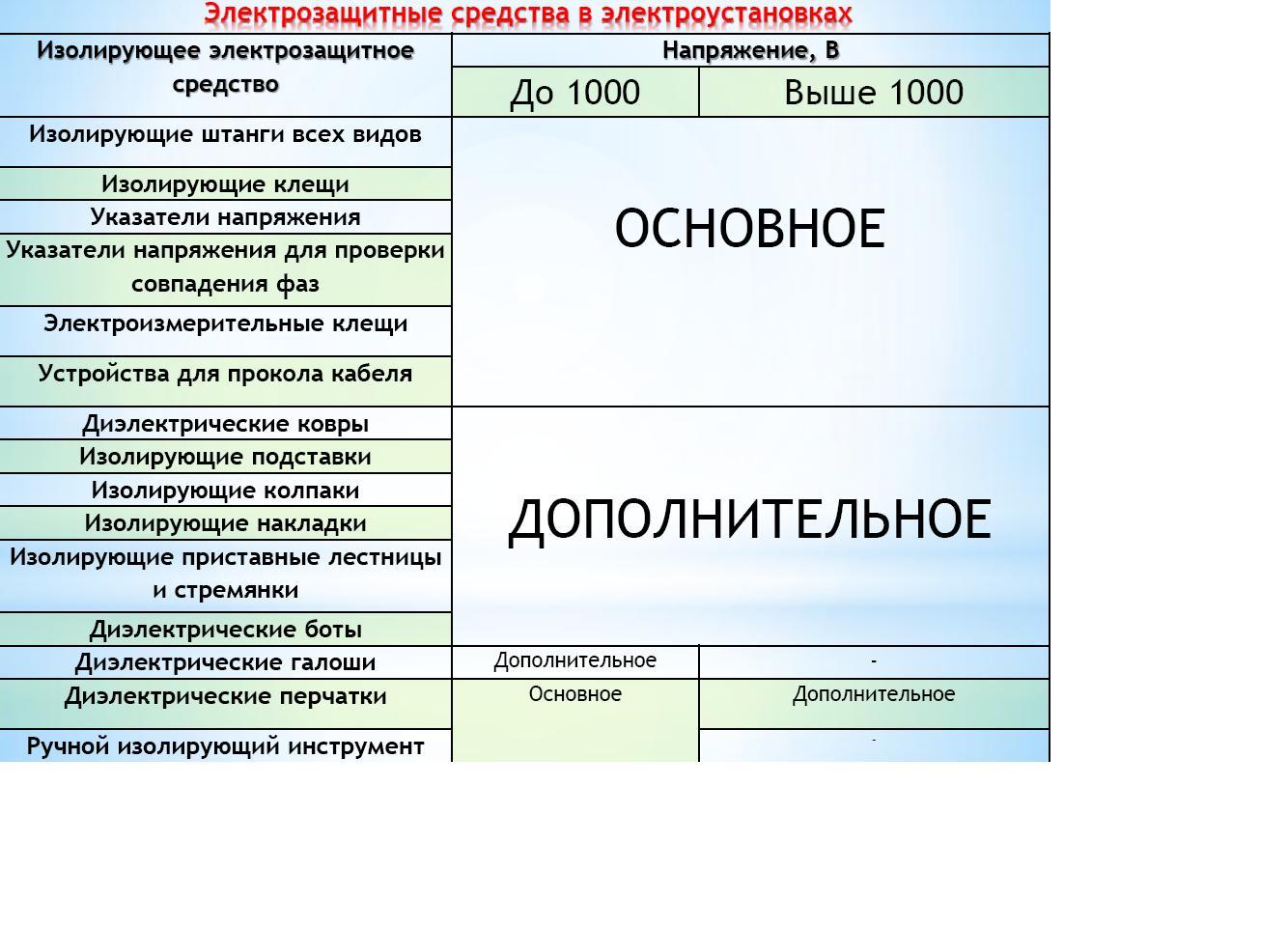 Электрозащитные средства в электроустановках

| Изолирующее электрозащитное средство | Напряжение, В | |
|---|---|---|
| | До 1000 | Выше 1000 |
| Изолирующие штанги всех видов | ОСНОВНОЕ | |
| Изолирующие клещи | | |
| Указатели напряжения | | |
| Указатели напряжения для проверки совпадения фаз | | |
| Электроизмерительные клещи | | |
| Устройства для прокола кабеля | | |
| Диэлектрические ковры | ДОПОЛНИТЕЛЬНОЕ | |
| Изолирующие подставки | | |
| Изолирующие колпаки | | |
| Изолирующие накладки | | |
| Изолирующие приставные лестницы и стремянки | | |
| Диэлектрические боты | | |
| Диэлектрические галоши | Дополнительное | - |
| Диэлектрические перчатки | Основное | Дополнительное |
| Ручной изолирующий инструмент | | - |